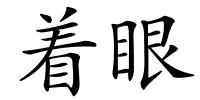 着眼